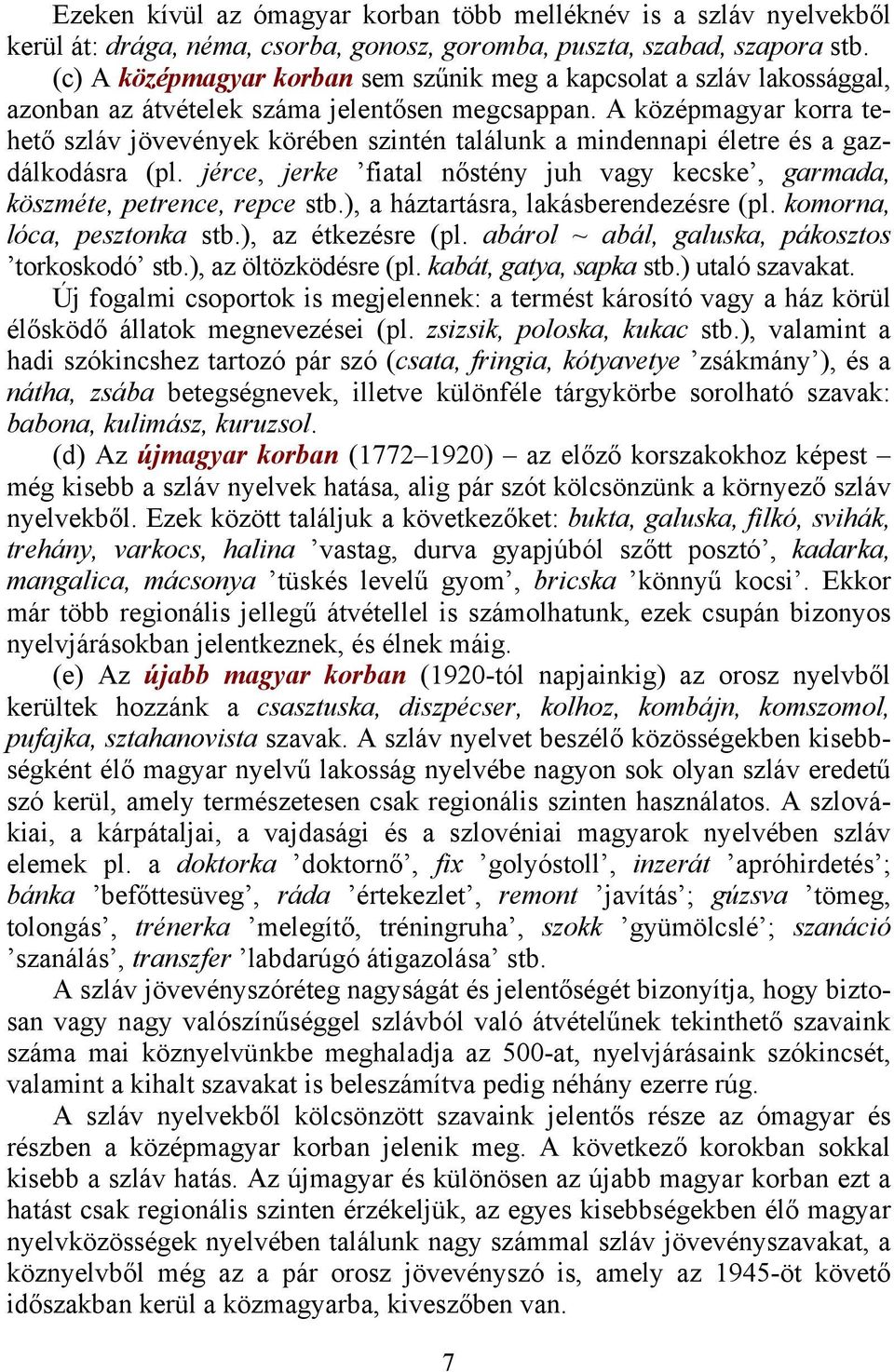 Ezeken kívül az ómagyar korban több melléknév is a szláv nyelvekből kerül át: drága, néma, csorba, gonosz, goromba, puszta, szabad, szapora stb.

(c) A középmagyar korban sem szűnik meg a kapcsolat a szláv lakossággal, azonban az átvételek száma jelentősen megcsappan. A középmagyar korra tehető szláv jövevények körében szintén találunk a mindennapi életre és a gazdálkodásra (pl. jérce, jerke ’fiatal nőstény juh vagy kecske’, garmada, köszméte, petrence, repce stb.), a háztartásra, lakásberendezésre (pl. komorna, lóca, pesztonka stb.), az étkezésre (pl. abárol ~ abál, galuska, pákosztos ’torkoskodó’ stb.), az öltözködésre (pl. kabát, gatya, sapka stb.) utaló szavakat. Új fogalmi csoportok is megjelennek: a termést károsító vagy a ház körül élősködő állatok megnevezései (pl. zsizsik, poloska, kukac stb.), valamint a hadi szókincshez tartozó pár szó (csata, fringia, kótyavetye ’zsákmány’), és a nátha, zsába betegségnevek, illetve különféle tárgykörbe sorolható szavak: babona, kulimász, kuruzsol.

(d) Az újmagyar korban (1772–1920) – az előző korszakokhoz képest – még kisebb a szláv nyelvek hatása, alig pár szót kölcsönzünk a környező szláv nyelvekből. Ezek között találjuk a következőket: bukta, galuska, filkó, svihák, trehány, varkocs, halina ’vastag, durva gyapjúból szőtt posztó’, kadarka, mangalica, mácsonya ’tüskés levelű gyom’, bricska ’könnyű kocsi’. Ekkor már több regionális jellegű átvétellel is számolhatunk, ezek csupán bizonyos nyelvjárásokban jelentkeznek, és élnek máig.

(e) Az újabb magyar korban (1920-tól napjainkig) az orosz nyelvből kerültek hozzánk a csasztuska, diszpécser, kolhoz, kombájn, komszomol, pufajka, sztahanovista szavak. A szláv nyelvet beszélő közösségekben kisebbségként élő magyar nyelvű lakosság nyelvébe nagyon sok olyan szláv eredetű szó kerül, amely természetesen csak regionális szinten használatos. A szlovákiai, a kárpátaljai, a vajdasági és a szlovéniai magyarok nyelvében szláv elemek pl. a doktorka ’doktornő’, fix ’golyóstoll’, inzerát ’apróhirdetés’; bánka ’befőttesüveg’, ráda ’értekezlet’, remont ’javítás’; gúzsva ’tömeg, tolongás’, trénerka ’melegítő, tréningruha’, szokk ’gyümölcslé’; szanáció ’szanálás’, transzfer ’labdarúgó átigazolása’ stb.

A szláv jövevényszóréteg nagyságát és jelentőségét bizonyítja, hogy biztosan vagy nagy valószínűséggel szlávból való átvételűnek tekinthető szavaink száma mai köznyelvünkbe meghaladja az 500-at, nyelvjárásaink szókincsét, valamint a kihalt szavakat is beleszámítva pedig néhány ezerre rúg.

A szláv nyelvekből kölcsönzött szavaink jelentős része az ómagyar és részben a középmagyar korban jelenik meg. A következő korokban sokkal kisebb a szláv hatás. Az újmagyar és különösen az újabb magyar korban ezt a hatást csak regionális szinten érzékeljük, az egyes kisebbségekben élő magyar nyelvközösségek nyelvében találunk nagy számmal szláv jövevényszavakat, a köznyelvből még az a pár orosz jövevényszó is, amely az 1945-öt követő időszakban kerül a közmagyarba, kiveszőben van.

7